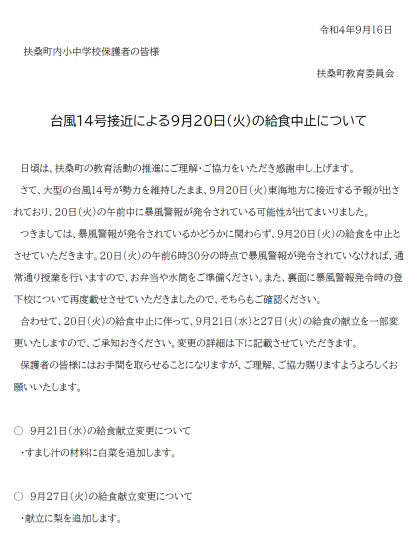 令和4年9月16日

扶桑町内小中学校保護者の皆様

扶桑町教育委員会

台風14号接近による9月20日(火)の給食中止について

日頃は、扶桑町の教育活動の推進にご理解・ご協力をいただき感謝申し上げます。

さて、大型の台風14号が勢力を維持したまま、9月20日(火)東海地方に接近する予報が出されており、20日(火)の午前中に暴風警報が発令されている可能性が出てまいりました。

つきましては、暴風警報が発令されているかどうかに関わらず、9月20日(火)の給食を中止とさせていただきます。20日(火)の午前6時30分の時点で暴風警報が発令されていなければ、通常通り授業を行いますので、お弁当や水筒をご準備ください。また、裏面に暴風警報発令時の登下校について再度載せさせていただきましたので、そちらもご確認ください。

合わせて、20日(火)の給食中止に伴って、9月21日(水)と27日(火)の給食の献立を一部変更いたしますので、ご承知おきください。変更の詳細は下に記載させていただきます。

保護者の皆様にはお手間を取らせることになりますが、ご理解、ご協力賜りますようよろしくお願いいたします。

○ 9月21日(水)の給食献立変更について
・すまし汁の材料に白菜を追加します。

○ 9月27日(火)の給食献立変更について
・献立に梨を追加します。